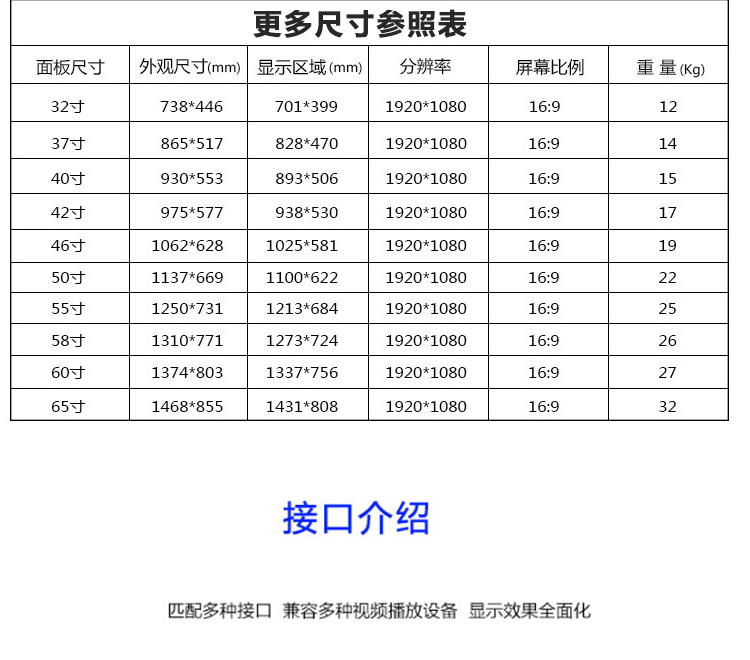 更多尺寸参照表

| 面板尺寸 | 外观尺寸(mm) | 显示区域(mm) | 分辨率 | 屏幕比例 | 重 量(Kg) |
|---|---|---|---|---|---|
| 32寸 | 738*446 | 701*399 | 1920*1080 | 16:9 | 12 |
| 37寸 | 865*517 | 828*470 | 1920*1080 | 16:9 | 14 |
| 40寸 | 930*553 | 893*506 | 1920*1080 | 16:9 | 15 |
| 42寸 | 975*577 | 938*530 | 1920*1080 | 16:9 | 17 |
| 46寸 | 1062*628 | 1025*581 | 1920*1080 | 16:9 | 19 |
| 50寸 | 1137*669 | 1100*622 | 1920*1080 | 16:9 | 22 |
| 55寸 | 1250*731 | 1213*684 | 1920*1080 | 16:9 | 25 |
| 58寸 | 1310*771 | 1273*724 | 1920*1080 | 16:9 | 26 |
| 60寸 | 1374*803 | 1337*756 | 1920*1080 | 16:9 | 27 |
| 65寸 | 1468*855 | 1431*808 | 1920*1080 | 16:9 | 32 |

接口介绍

匹配多种接口 兼容多种视频播放设备 显示效果全面化